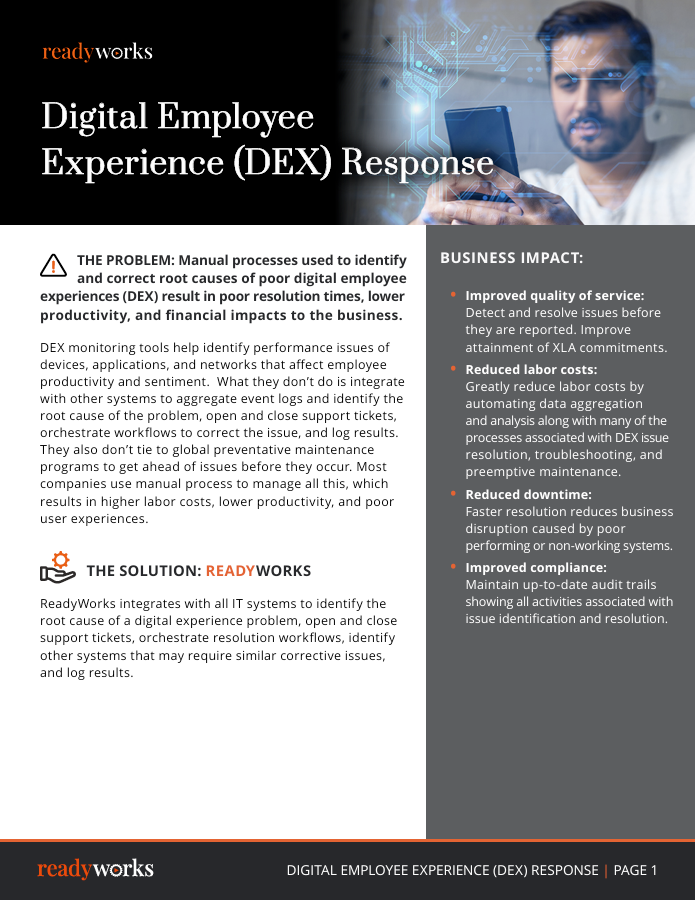 readyworks

Digital Employee Experience (DEX) Response

THE PROBLEM: Manual processes used to identify and correct root causes of poor digital employee experiences (DEX) result in poor resolution times, lower productivity, and financial impacts to the business.

DEX monitoring tools help identify performance issues of devices, applications, and networks that affect employee productivity and sentiment. What they don't do is integrate with other systems to aggregate event logs and identify the root cause of the problem, open and close support tickets, orchestrate workflows to correct the issue, and log results. They also don't tie to global preventative maintenance programs to get ahead of issues before they occur. Most companies use manual process to manage all this, which results in higher labor costs, lower productivity, and poor user experiences.

THE SOLUTION: READYWORKS

ReadyWorks integrates with all IT systems to identify the root cause of a digital experience problem, open and close support tickets, orchestrate resolution workflows, identify other systems that may require similar corrective issues, and log results.

BUSINESS IMPACT:

• Improved quality of service: Detect and resolve issues before they are reported. Improve attainment of XLA commitments.

• Reduced labor costs: Greatly reduce labor costs by automating data aggregation and analysis along with many of the processes associated with DEX issue resolution, troubleshooting, and preemptive maintenance.

• Reduced downtime: Faster resolution reduces business disruption caused by poor performing or non-working systems.

• Improved compliance: Maintain up-to-date audit trails showing all activities associated with issue identification and resolution.

readyworks

DIGITAL EMPLOYEE EXPERIENCE (DEX) RESPONSE | PAGE 1